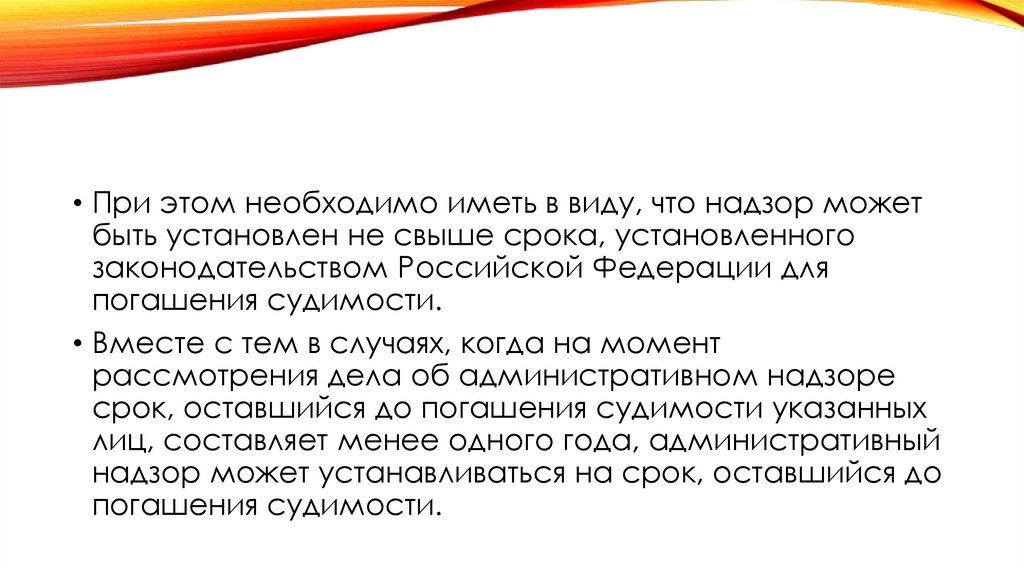 • При этом необходимо иметь в виду, что надзор может быть установлен не свыше срока, установленного законодательством Российской Федерации для погашения судимости.

• Вместе с тем в случаях, когда на момент рассмотрения дела об административном надзоре срок, оставшийся до погашения судимости указанных лиц, составляет менее одного года, административный надзор может устанавливаться на срок, оставшийся до погашения судимости.